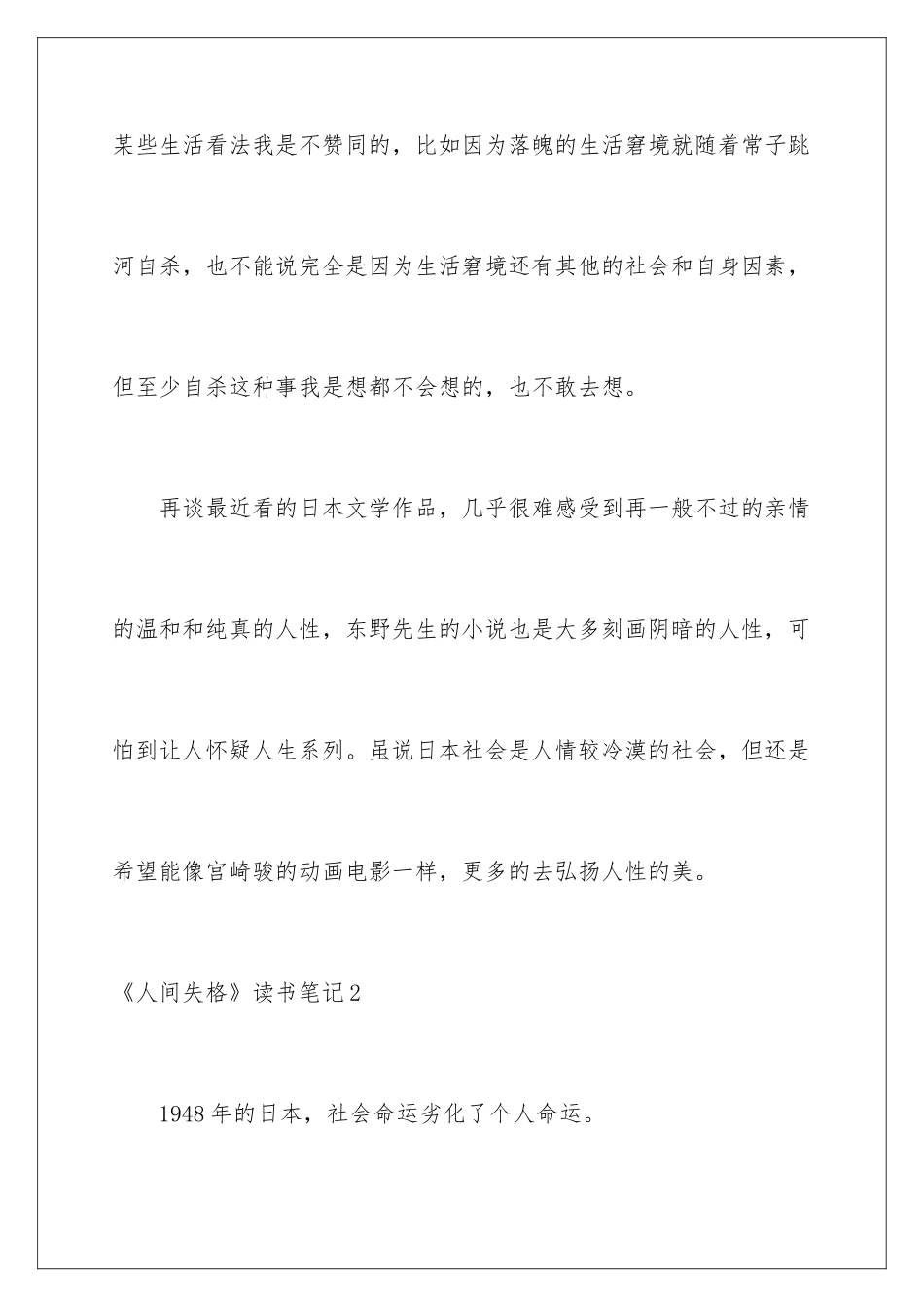 某些生活看法我是不赞同的，比如因为落魄的生活窘境就随着常子跳河自杀，也不能说完全是因为生活窘境还有其他的社会和自身因素，但至少自杀这种事我是想都不会想的，也不敢去想。

再谈最近看的日本文学作品，几乎很难感受到再一般不过的亲情的温和和纯真的人性，东野先生的小说也是大多刻画阴暗的人性，可怕到让人怀疑人生系列。虽说日本社会是人情较冷漠的社会，但还是希望能像宫崎骏的动画电影一样，更多的去弘扬人性的美。

《人间失格》读书笔记2

1948年的日本，社会命运劣化了个人命运。